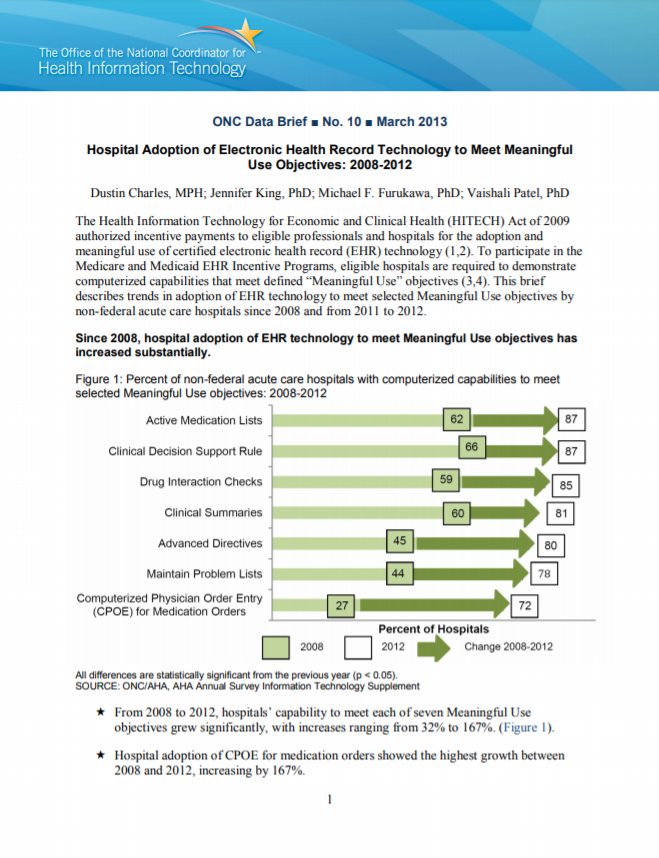 The Office of the National Coordinator for
Health Information Technology

ONC Data Brief ■ No. 10 ■ March 2013

Hospital Adoption of Electronic Health Record Technology to Meet Meaningful Use Objectives: 2008-2012

Dustin Charles, MPH; Jennifer King, PhD; Michael F. Furukawa, PhD; Vaishali Patel, PhD

The Health Information Technology for Economic and Clinical Health (HITECH) Act of 2009 authorized incentive payments to eligible professionals and hospitals for the adoption and meaningful use of certified electronic health record (EHR) technology (1,2). To participate in the Medicare and Medicaid EHR Incentive Programs, eligible hospitals are required to demonstrate computerized capabilities that meet defined "Meaningful Use" objectives (3,4). This brief describes trends in adoption of EHR technology to meet selected Meaningful Use objectives by non-federal acute care hospitals since 2008 and from 2011 to 2012.

Since 2008, hospital adoption of EHR technology to meet Meaningful Use objectives has increased substantially.

Figure 1: Percent of non-federal acute care hospitals with computerized capabilities to meet selected Meaningful Use objectives: 2008-2012

Active Medication Lists 62 87
Clinical Decision Support Rule 66 87
Drug Interaction Checks 59 85
Clinical Summaries 60 81
Advanced Directives 45 80
Maintain Problem Lists 44 78
Computerized Physician Order Entry (CPOE) for Medication Orders 27 72

Percent of Hospitals
2008 2012 Change 2008-2012

All differences are statistically significant from the previous year (p < 0.05).
SOURCE: ONC/AHA, AHA Annual Survey Information Technology Supplement

★ From 2008 to 2012, hospitals' capability to meet each of seven Meaningful Use objectives grew significantly, with increases ranging from 32% to 167%. (Figure 1).

★ Hospital adoption of CPOE for medication orders showed the highest growth between 2008 and 2012, increasing by 167%.

1